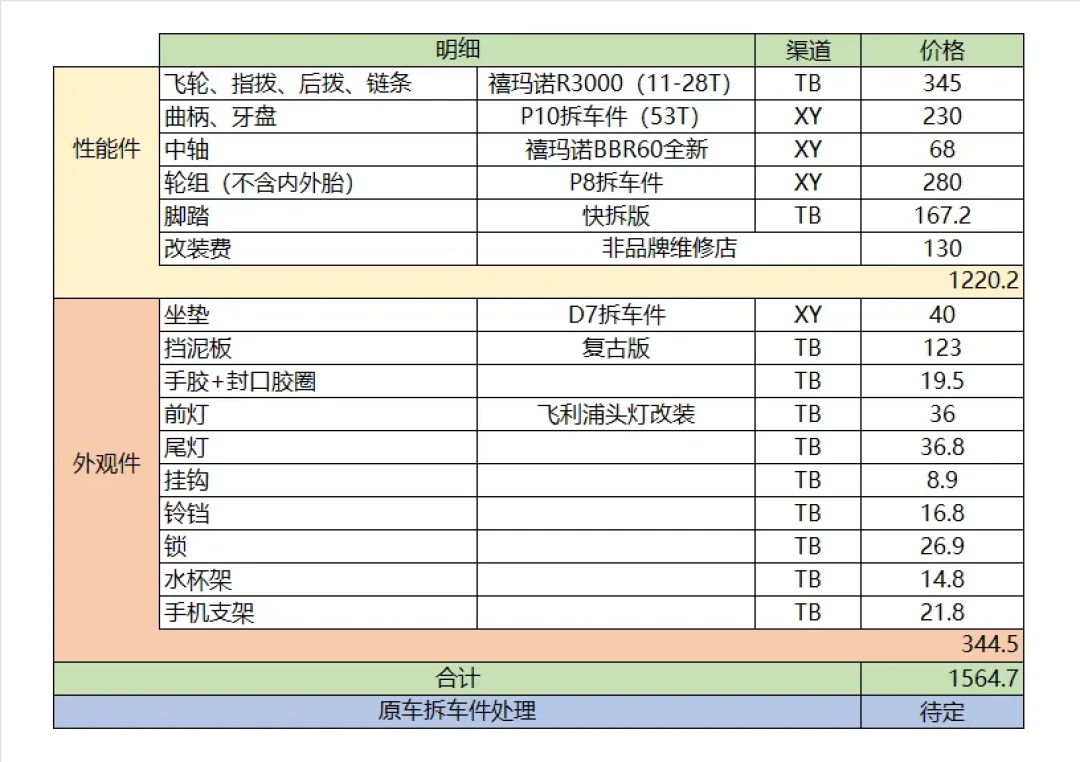 | | 明细 | | 渠道 | 价格 |
|---|---|---|---|---|
| 性能件 | 飞轮、指拨、后拨、链条 | 禧玛诺R3000（11-28T） | TB | 345 |
| | 曲柄、牙盘 | P10拆车件（53T） | XY | 230 |
| | 中轴 | 禧玛诺BBR60全新 | XY | 68 |
| | 轮组（不含内外胎） | P8拆车件 | XY | 280 |
| | 脚踏 | 快拆版 | TB | 167.2 |
| | 改装费 | 非品牌维修店 | | 130 |
| | | | | 1220.2 |
| 外观件 | 坐垫 | D7拆车件 | XY | 40 |
| | 挡泥板 | 复古版 | TB | 123 |
| | 手胶+封口胶圈 | | TB | 19.5 |
| | 前灯 | 飞利浦头灯改装 | TB | 36 |
| | 尾灯 | | TB | 36.8 |
| | 挂钩 | | TB | 8.9 |
| | 铃铛 | | TB | 16.8 |
| | 锁 | | TB | 26.9 |
| | 水杯架 | | TB | 14.8 |
| | 手机支架 | | TB | 21.8 |
| | | | | 344.5 |
| 合计 | | | | 1564.7 |
| 原车拆车件处理 | | | | 待定 |